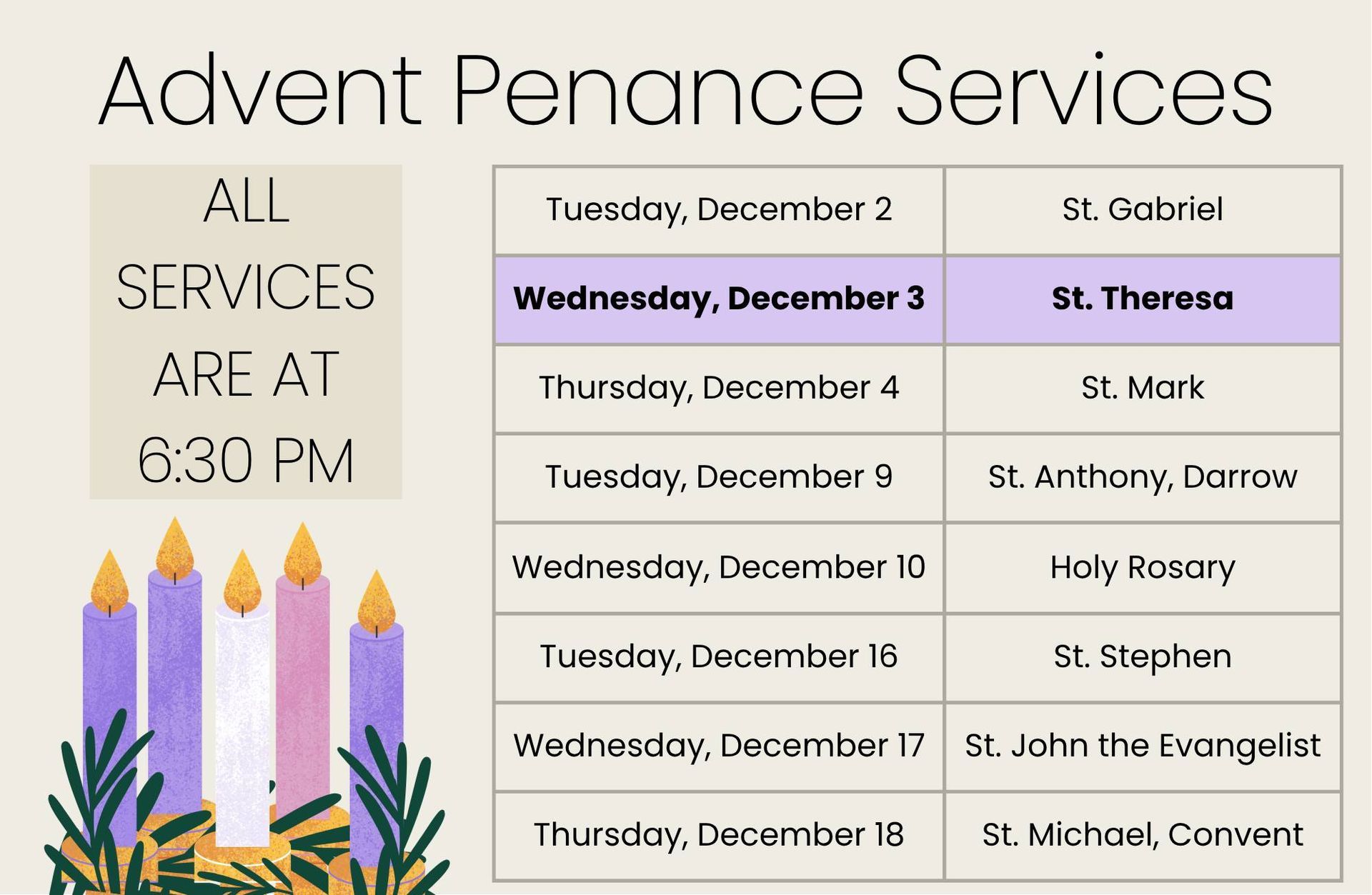 Advent Penance Services

ALL SERVICES ARE AT 6:30 PM

| Tuesday, December 2 | St. Gabriel |
|---|---|
| Wednesday, December 3 | St. Theresa |
| Thursday, December 4 | St. Mark |
| Tuesday, December 9 | St. Anthony, Darrow |
| Wednesday, December 10 | Holy Rosary |
| Tuesday, December 16 | St. Stephen |
| Wednesday, December 17 | St. John the Evangelist |
| Thursday, December 18 | St. Michael, Convent |